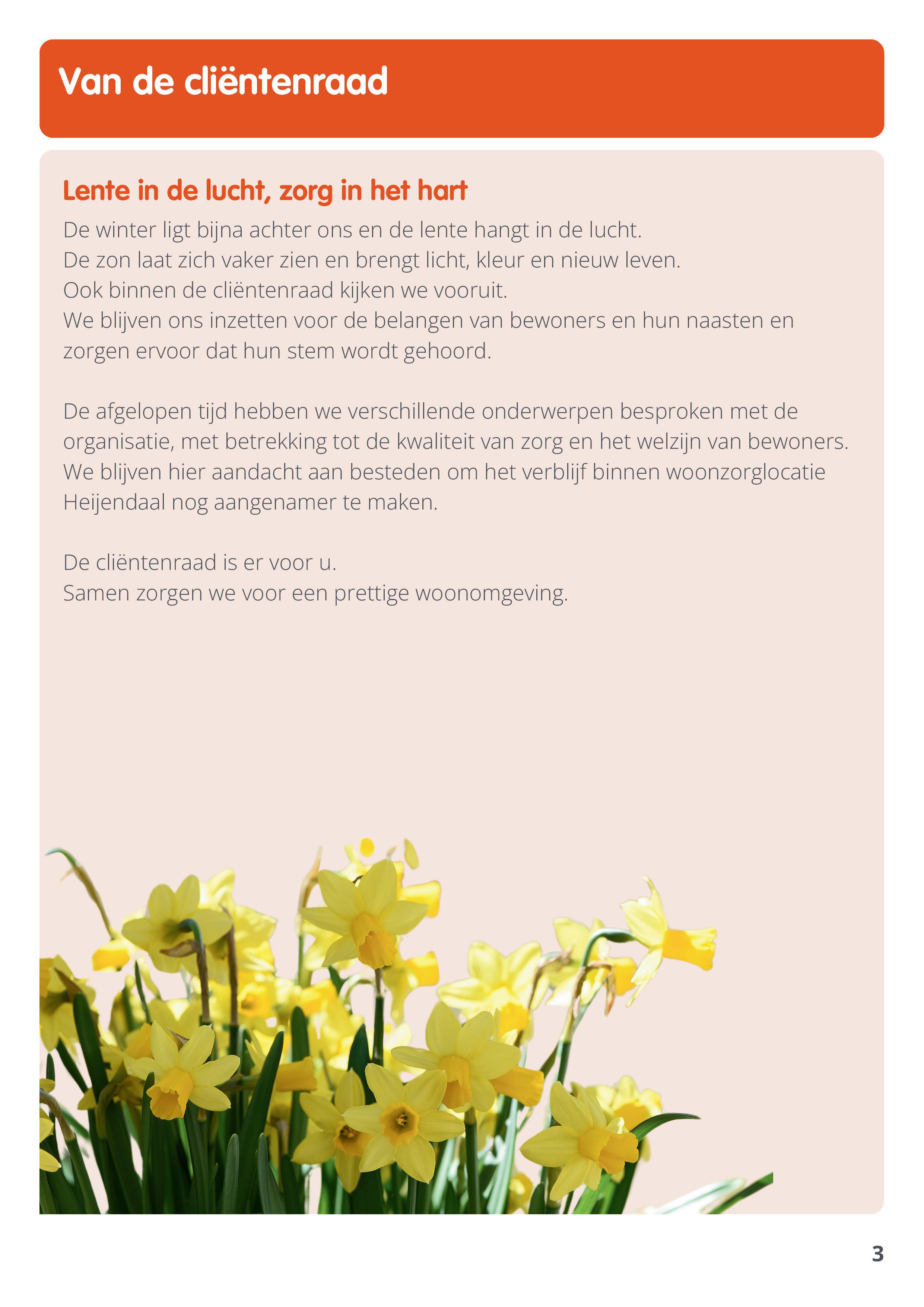 Van de cliëntenraad

Lente in de lucht, zorg in het hart

De winter ligt bijna achter ons en de lente hangt in de lucht.
De zon laat zich vaker zien en brengt licht, kleur en nieuw leven.
Ook binnen de cliëntenraad kijken we vooruit.
We blijven ons inzetten voor de belangen van bewoners en hun naasten en zorgen ervoor dat hun stem wordt gehoord.

De afgelopen tijd hebben we verschillende onderwerpen besproken met de organisatie, met betrekking tot de kwaliteit van zorg en het welzijn van bewoners. We blijven hier aandacht aan besteden om het verblijf binnen woonzorglocatie Heijendaal nog aangenamer te maken.

De cliëntenraad is er voor u.
Samen zorgen we voor een prettige woonomgeving.

3